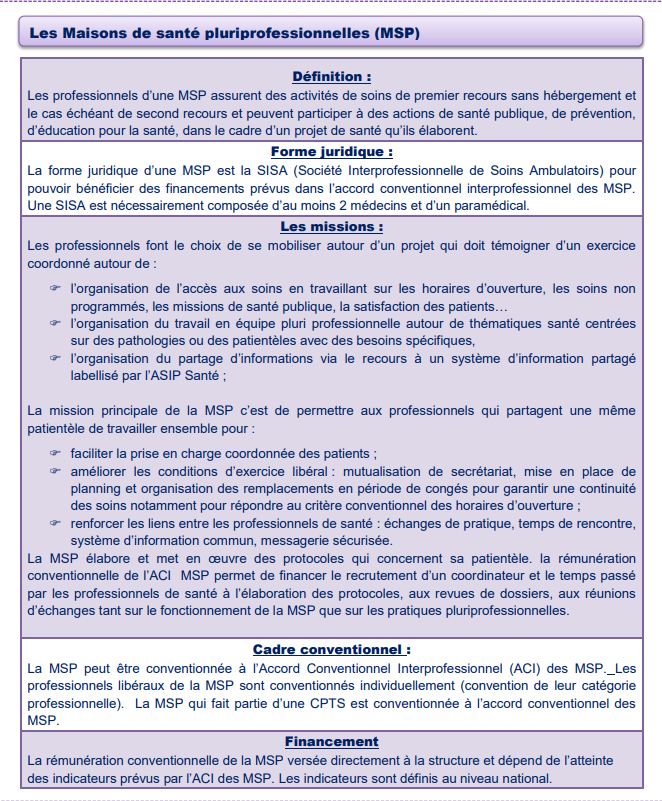 Les Maisons de santé pluriprofessionnelles (MSP)

Définition :
Les professionnels d'une MSP assurent des activités de soins de premier recours sans hébergement et le cas échéant de second recours et peuvent participer à des actions de santé publique, de prévention, d'éducation pour la santé, dans le cadre d'un projet de santé qu'ils élaborent.

Forme juridique :
La forme juridique d'une MSP est la SISA (Société Interprofessionnelle de Soins Ambulatoirs) pour pouvoir bénéficier des financements prévus dans l'accord conventionnel interprofessionnel des MSP. Une SISA est nécessairement composée d'au moins 2 médecins et d'un paramédical.

Les missions :
Les professionnels font le choix de se mobiliser autour d'un projet qui doit témoigner d'un exercice coordonné autour de :

☞ l'organisation de l'accès aux soins en travaillant sur les horaires d'ouverture, les soins non programmés, les missions de santé publique, la satisfaction des patients…
☞ l'organisation du travail en équipe pluri professionnelle autour de thématiques santé centrées sur des pathologies ou des patientèles avec des besoins spécifiques,
☞ l'organisation du partage d'informations via le recours à un système d'information partagé labellisé par l'ASIP Santé ;

La mission principale de la MSP c'est de permettre aux professionnels qui partagent une même patientèle de travailler ensemble pour :

☞ faciliter la prise en charge coordonnée des patients ;
☞ améliorer les conditions d'exercice libéral : mutualisation de secrétariat, mise en place de planning et organisation des remplacements en période de congés pour garantir une continuité des soins notamment pour répondre au critère conventionnel des horaires d'ouverture ;
☞ renforcer les liens entre les professionnels de santé : échanges de pratique, temps de rencontre, système d'information commun, messagerie sécurisée.
La MSP élabore et met en œuvre des protocoles qui concernent sa patientèle. la rémunération conventionnelle de l'ACI MSP permet de financer le recrutement d'un coordinateur et le temps passé par les professionnels de santé à l'élaboration des protocoles, aux revues de dossiers, aux réunions d'échanges tant sur le fonctionnement de la MSP que sur les pratiques pluriprofessionnelles.

Cadre conventionnel :
La MSP peut être conventionnée à l'Accord Conventionnel Interprofessionnel (ACI) des MSP._Les professionnels libéraux de la MSP sont conventionnés individuellement (convention de leur catégorie professionnelle). La MSP qui fait partie d'une CPTS est conventionnée à l'accord conventionnel des MSP.

Financement
La rémunération conventionnelle de la MSP versée directement à la structure et dépend de l'atteinte des indicateurs prévus par l'ACI des MSP. Les indicateurs sont définis au niveau national.